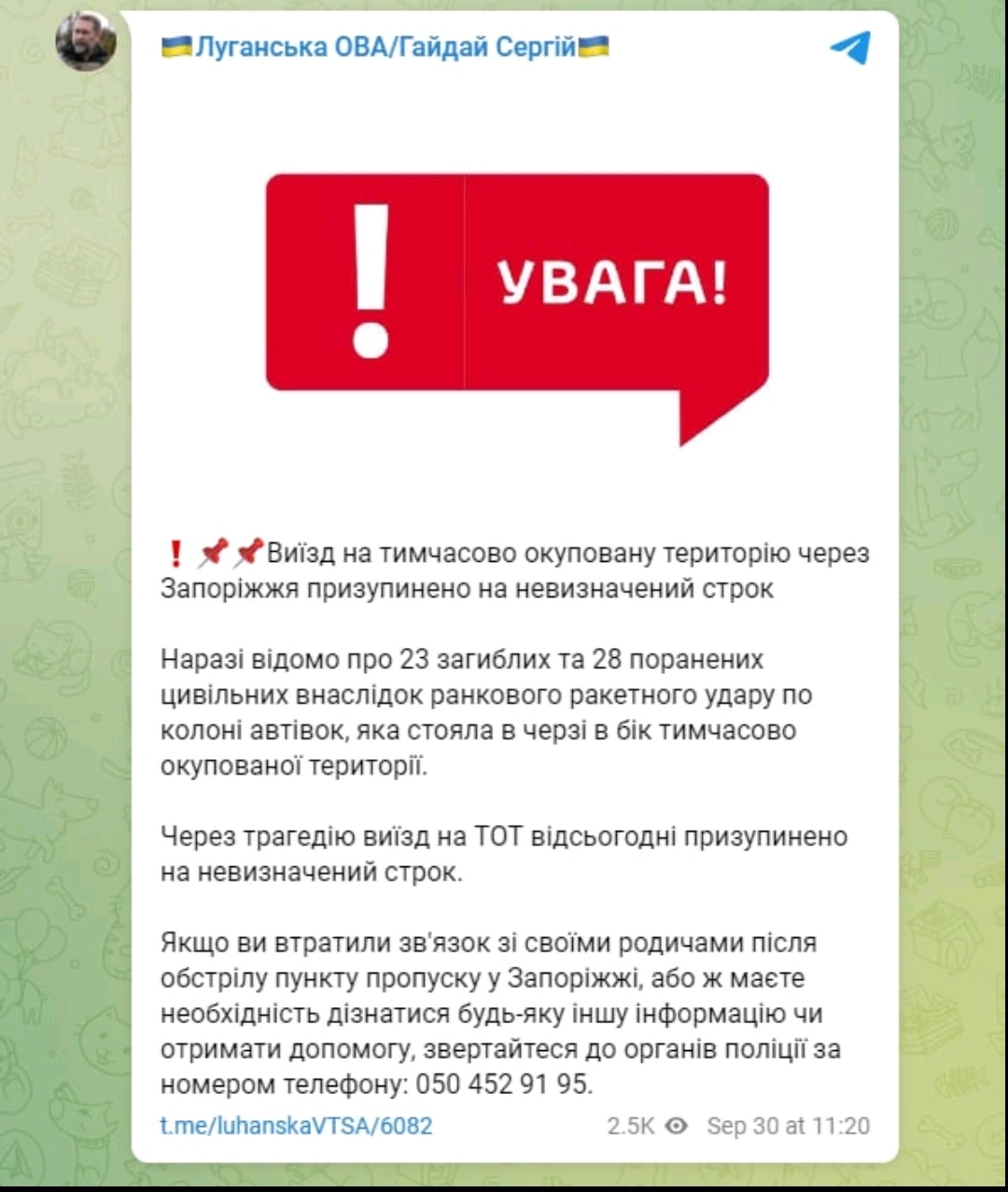 🇺🇦Луганська ОВА/Гайдай Сергій🇺🇦

!

УВАГА!

❗📌📌Виїзд на тимчасово окуповану територію через Запоріжжя призупинено на невизначений строк

Наразі відомо про 23 загиблих та 28 поранених цивільних внаслідок ранкового ракетного удару по колоні автівок, яка стояла в черзі в бік тимчасово окупованої території.

Через трагедію виїзд на ТОТ відсьогодні призупинено на невизначений строк.

Якщо ви втратили зв'язок зі своїми родичами після обстрілу пункту пропуску у Запоріжжі, або ж маєте необхідність дізнатися будь-яку іншу інформацію чи отримати допомогу, звертайтеся до органів поліції за номером телефону: 050 452 91 95.

t.me/luhanskaVTSA/6082

2.5K Sep 30 at 11:20